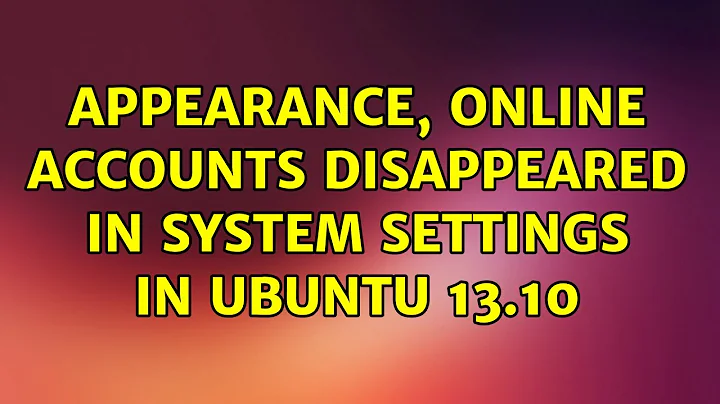 APPEARANCE, ONLINE ACCOUNTS DISAPPEARED IN SYSTEM SETTINGS IN UBUNTU 13.10